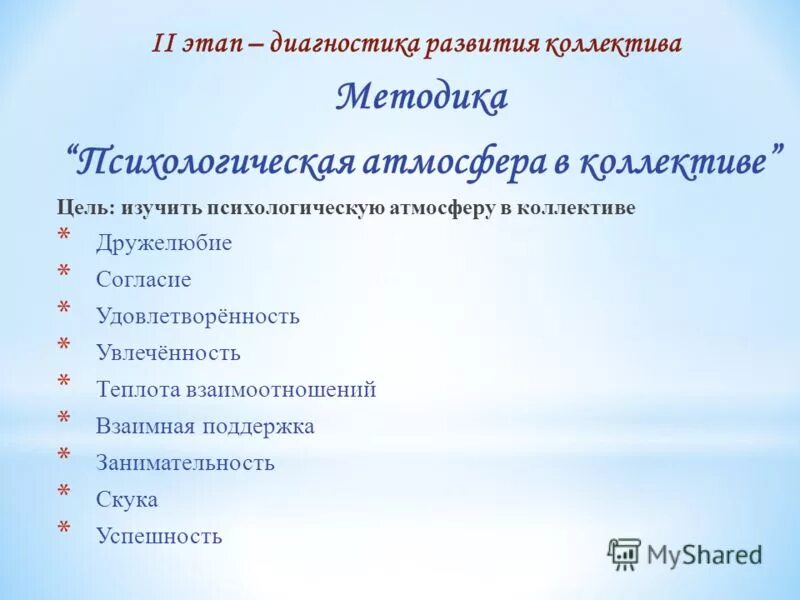 II этап – диагностика развития коллектива

Методика

“Психологическая атмосфера в коллективе”

Цель: изучить психологическую атмосферу в коллективе

* Дружелюбие
* Согласие
* Удовлетворённость
* Увлечённость
* Теплота взаимоотношений
* Взаимная поддержка
* Занимательность
* Скука
* Успешность

MyShared